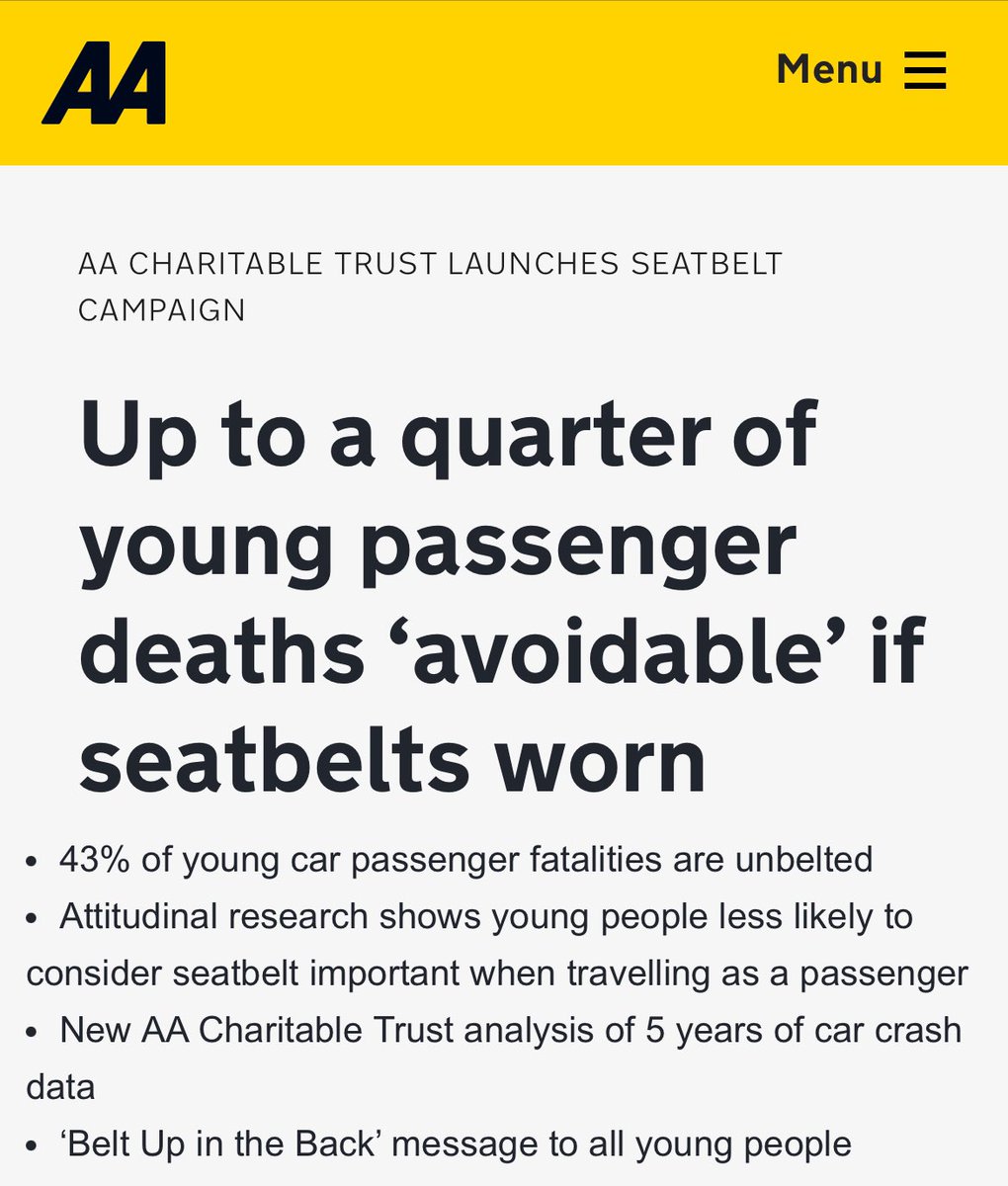 AA

Menu

AA CHARITABLE TRUST LAUNCHES SEATBELT CAMPAIGN

Up to a quarter of young passenger deaths ‘avoidable’ if seatbelts worn

• 43% of young car passenger fatalities are unbelted
• Attitudinal research shows young people less likely to consider seatbelt important when travelling as a passenger
• New AA Charitable Trust analysis of 5 years of car crash data
• ‘Belt Up in the Back’ message to all young people